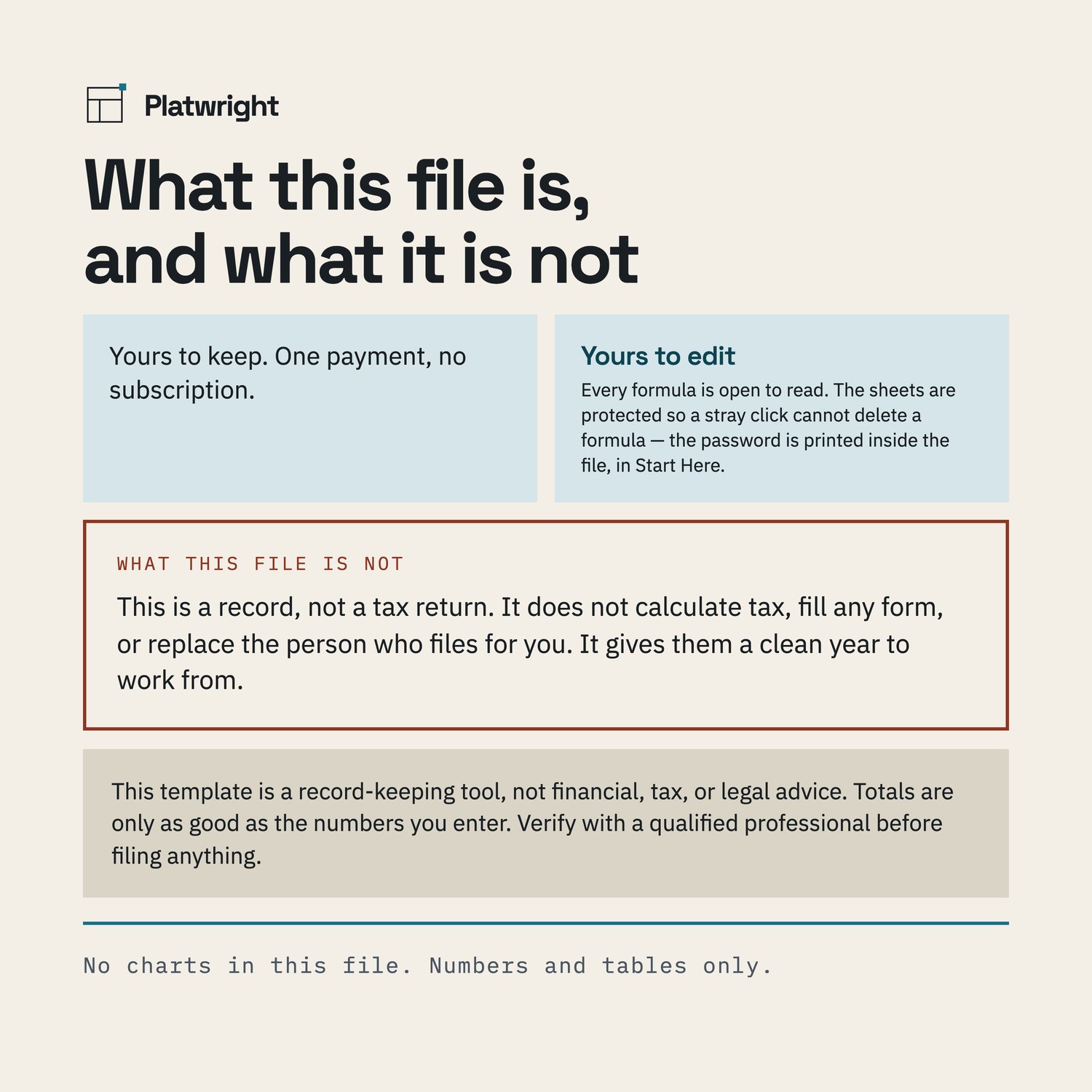 Platwright

What this file is, and what it is not

Yours to keep. One payment, no subscription.

Yours to edit

Every formula is open to read. The sheets are protected so a stray click cannot delete a formula — the password is printed inside the file, in Start Here.

WHAT THIS FILE IS NOT

This is a record, not a tax return. It does not calculate tax, fill any form, or replace the person who files for you. It gives them a clean year to work from.

This template is a record-keeping tool, not financial, tax, or legal advice. Totals are only as good as the numbers you enter. Verify with a qualified professional before filing anything.

No charts in this file. Numbers and tables only.